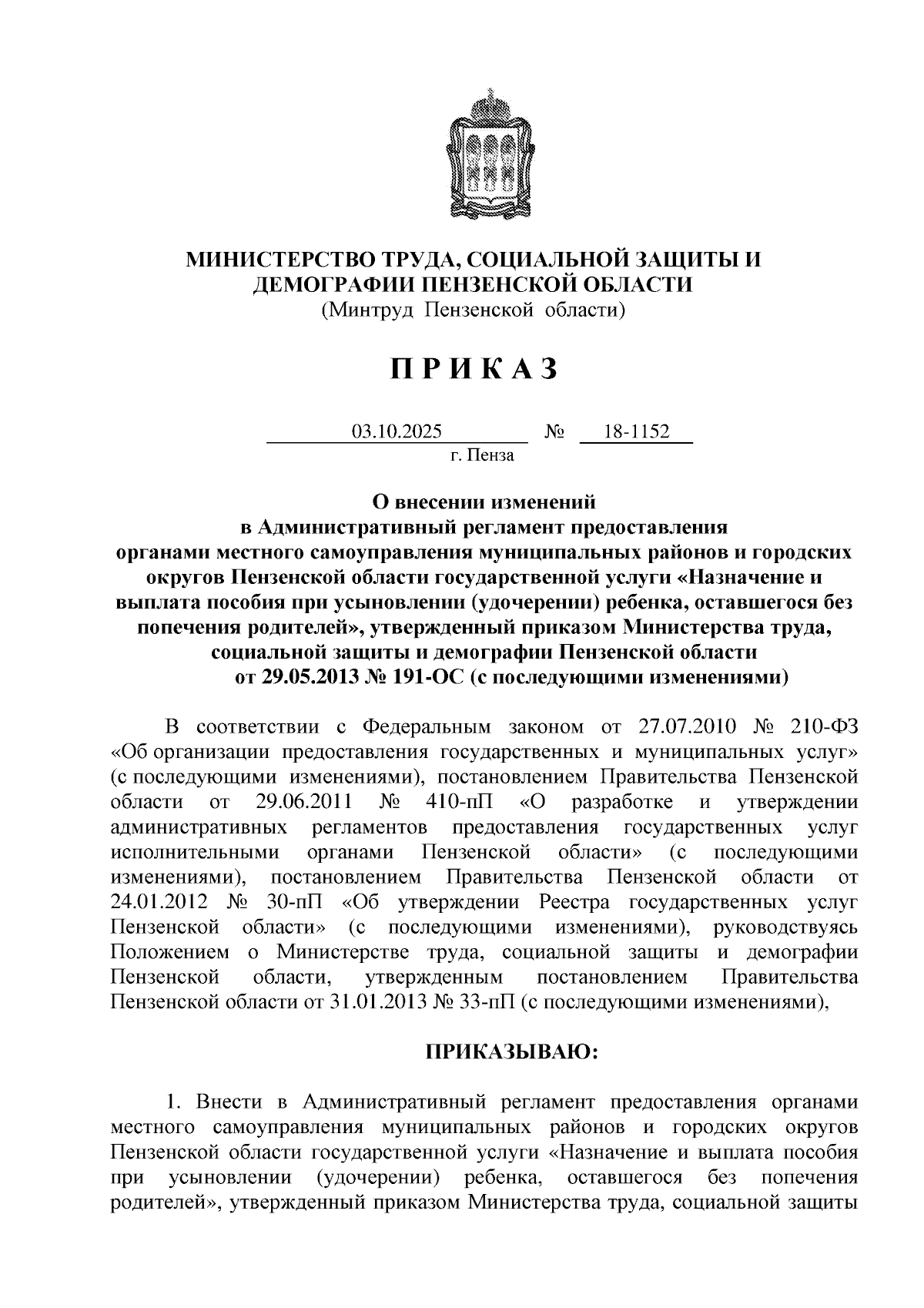 МИНИСТЕРСТВО ТРУДА, СОЦИАЛЬНОЙ ЗАЩИТЫ И ДЕМОГРАФИИ ПЕНЗЕНСКОЙ ОБЛАСТИ
(Минтруд Пензенской области)

П Р И К А З

03.10.2025 № 18-1152
г. Пенза

О внесении изменений в Административный регламент предоставления органами местного самоуправления муниципальных районов и городских округов Пензенской области государственной услуги «Назначение и выплата пособия при усыновлении (удочерении) ребенка, оставшегося без попечения родителей», утвержденный приказом Министерства труда, социальной защиты и демографии Пензенской области от 29.05.2013 № 191-ОС (с последующими изменениями)

В соответствии с Федеральным законом от 27.07.2010 № 210-ФЗ «Об организации предоставления государственных и муниципальных услуг» (с последующими изменениями), постановлением Правительства Пензенской области от 29.06.2011 № 410-пП «О разработке и утверждении административных регламентов предоставления государственных услуг исполнительными органами Пензенской области» (с последующими изменениями), постановлением Правительства Пензенской области от 24.01.2012 № 30-пП «Об утверждении Реестра государственных услуг Пензенской области» (с последующими изменениями), руководствуясь Положением о Министерстве труда, социальной защиты и демографии Пензенской области, утвержденным постановлением Правительства Пензенской области от 31.01.2013 № 33-пП (с последующими изменениями),

ПРИКАЗЫВАЮ:

1. Внести в Административный регламент предоставления органами местного самоуправления муниципальных районов и городских округов Пензенской области государственной услуги «Назначение и выплата пособия при усыновлении (удочерении) ребенка, оставшегося без попечения родителей», утвержденный приказом Министерства труда, социальной защиты